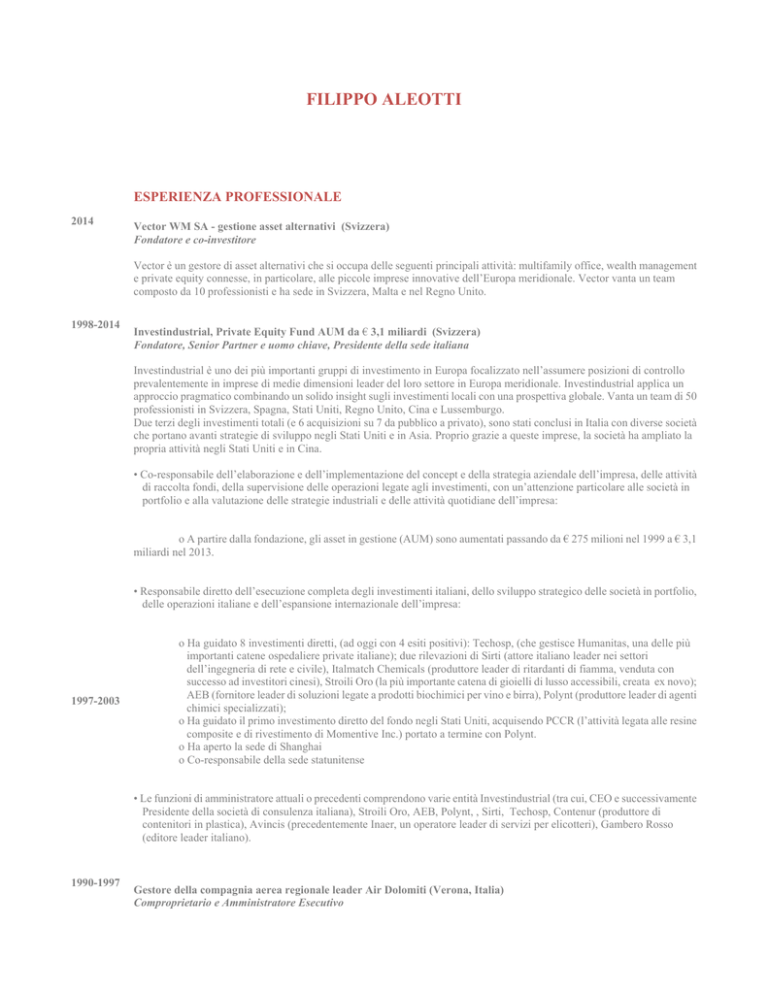 FILIPPO ALEOTTI

ESPERIENZA PROFESSIONALE

2014

Vector WM SA - gestione asset alternativi (Svizzera)
Fondatore e co-investitore

Vector è un gestore di asset alternativi che si occupa delle seguenti principali attività: multifamily office, wealth management e private equity connesse, in particolare, alle piccole imprese innovative dell'Europa meridionale. Vector vanta un team composto da 10 professionisti e ha sede in Svizzera, Malta e nel Regno Unito.

1998-2014

Investindustrial, Private Equity Fund AUM da € 3,1 miliardi (Svizzera)
Fondatore, Senior Partner e uomo chiave, Presidente della sede italiana

Investindustrial è uno dei più importanti gruppi di investimento in Europa focalizzato nell'assumere posizioni di controllo prevalentemente in imprese di medie dimensioni leader del loro settore in Europa meridionale. Investindustrial applica un approccio pragmatico combinando un solido insight sugli investimenti locali con una prospettiva globale. Vanta un team di 50 professionisti in Svizzera, Spagna, Stati Uniti, Regno Unito, Cina e Lussemburgo.
Due terzi degli investimenti totali (e 6 acquisizioni su 7 da pubblico a privato), sono stati conclusi in Italia con diverse società che portano avanti strategie di sviluppo negli Stati Uniti e in Asia. Proprio grazie a queste imprese, la società ha ampliato la propria attività negli Stati Uniti e in Cina.

• Co-responsabile dell'elaborazione e dell'implementazione del concept e della strategia aziendale dell'impresa, delle attività di raccolta fondi, della supervisione delle operazioni legate agli investimenti, con un'attenzione particolare alle società in portfolio e alla valutazione delle strategie industriali e delle attività quotidiane dell'impresa:

o A partire dalla fondazione, gli asset in gestione (AUM) sono aumentati passando da € 275 milioni nel 1999 a € 3,1 miliardi nel 2013.

• Responsabile diretto dell'esecuzione completa degli investimenti italiani, dello sviluppo strategico delle società in portfolio, delle operazioni italiane e dell'espansione internazionale dell'impresa:

1997-2003

o Ha guidato 8 investimenti diretti, (ad oggi con 4 esiti positivi): Techosp, (che gestisce Humanitas, una delle più importanti catene ospedaliere private italiane); due rilevazioni di Sirti (attore italiano leader nei settori dell'ingegneria di rete e civile), Italmatch Chemicals (produttore leader di ritardanti di fiamma, venduta con successo ad investitori cinesi), Stroili Oro (la più importante catena di gioielli di lusso accessibili, creata ex novo); AEB (fornitore leader di soluzioni legate a prodotti biochimici per vino e birra), Polynt (produttore leader di agenti chimici specializzati);
o Ha guidato il primo investimento diretto del fondo negli Stati Uniti, acquisendo PCCR (l'attività legata alle resine composite e di rivestimento di Momentive Inc.) portato a termine con Polynt.
o Ha aperto la sede di Shanghai
o Co-responsabile della sede statunitense

• Le funzioni di amministratore attuali o precedenti comprendono varie entità Investindustrial (tra cui, CEO e successivamente Presidente della società di consulenza italiana), Stroili Oro, AEB, Polynt, , Sirti, Techosp, Contenur (produttore di contenitori in plastica), Avincis (precedentemente Inaer, un operatore leader di servizi per elicotteri), Gambero Rosso (editore leader italiano).

1990-1997

Gestore della compagnia aerea regionale leader Air Dolomiti (Verona, Italia)
Comproprietario e Amministratore Esecutivo